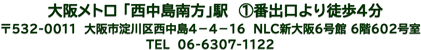 大阪メトロ「西中島南方」駅　①番出口より徒歩4分

〒532-0011　大阪市淀川区西中島4－4－16　NLC新大阪6号館 6階602号室

TEL　06-6307-1122